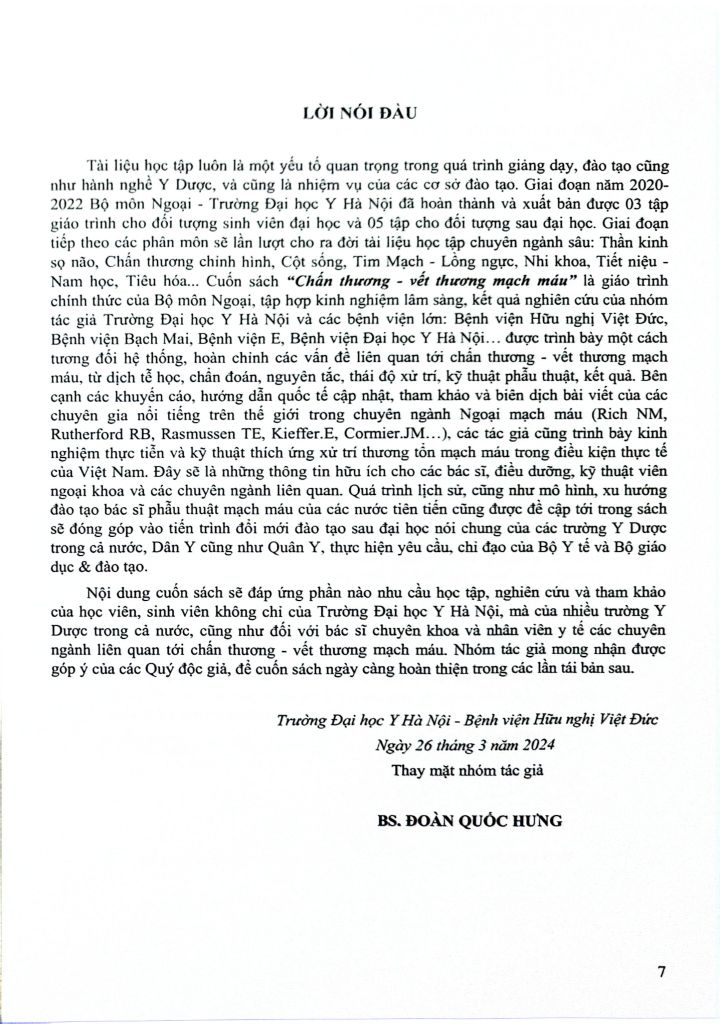 LỜI NÓI ĐẦU

Tài liệu học tập luôn là một yếu tố quan trọng trong quá trình giảng dạy, đào tạo cũng như hành nghề Y Dược, và cũng là nhiệm vụ của các cơ sở đào tạo. Giai đoạn năm 2020-2022 Bộ môn Ngoại - Trường Đại học Y Hà Nội đã hoàn thành và xuất bản được 03 tập giáo trình cho đối tượng sinh viên đại học và 05 tập cho đối tượng sau đại học. Giai đoạn tiếp theo các phân môn sẽ lần lượt cho ra đời tài liệu học tập chuyên ngành sâu: Thần kinh sọ não, Chấn thương chỉnh hình, Cột sống, Tim Mạch - Lồng ngực, Nhi khoa, Tiết niệu - Nam học, Tiêu hóa... Cuốn sách "Chấn thương - vết thương mạch máu" là giáo trình chính thức của Bộ môn Ngoại, tập hợp kinh nghiệm lâm sàng, kết quả nghiên cứu của nhóm tác giả Trường Đại học Y Hà Nội và các bệnh viện lớn: Bệnh viện Hữu nghị Việt Đức, Bệnh viện Bạch Mai, Bệnh viện E, Bệnh viện Đại học Y Hà Nội... được trình bày một cách tương đối hệ thống, hoàn chỉnh các vấn đề liên quan tới chấn thương - vết thương mạch máu, từ dịch tễ học, chẩn đoán, nguyên tắc, thái độ xử trí, kỹ thuật phẫu thuật, kết quả. Bên cạnh các khuyến cáo, hướng dẫn quốc tế cập nhật, tham khảo và biên dịch bài viết của các chuyên gia nổi tiếng trên thế giới trong chuyên ngành Ngoại mạch máu (Rich NM, Rutherford RB, Rasmussen TE, Kieffer.E, Cormier.JM...), các tác giả cũng trình bày kinh nghiệm thực tiễn và kỹ thuật thích ứng xử trí thương tổn mạch máu trong điều kiện thực tế của Việt Nam. Đây sẽ là những thông tin hữu ích cho các bác sĩ, điều dưỡng, kỹ thuật viên ngoại khoa và các chuyên ngành liên quan. Quá trình lịch sử, cũng như mô hình, xu hướng đào tạo bác sĩ phẫu thuật mạch máu của các nước tiên tiến cũng được đề cập tới trong sách sẽ đóng góp vào tiến trình đổi mới đào tạo sau đại học nói chung của các trường Y Dược trong cả nước, Dân Y cũng như Quân Y, thực hiện yêu cầu, chỉ đạo của Bộ Y tế và Bộ giáo dục & đào tạo.

Nội dung cuốn sách sẽ đáp ứng phần nào nhu cầu học tập, nghiên cứu và tham khảo của học viên, sinh viên không chỉ của Trường Đại học Y Hà Nội, mà của nhiều trường Y Dược trong cả nước, cũng như đối với bác sĩ chuyên khoa và nhân viên y tế các chuyên ngành liên quan tới chấn thương - vết thương mạch máu. Nhóm tác giả mong nhận được góp ý của các Quý độc giả, để cuốn sách ngày càng hoàn thiện trong các lần tái bản sau.

Trường Đại học Y Hà Nội - Bệnh viện Hữu nghị Việt Đức
Ngày 26 tháng 3 năm 2024
Thay mặt nhóm tác giả

BS. ĐOÀN QUỐC HƯNG

7